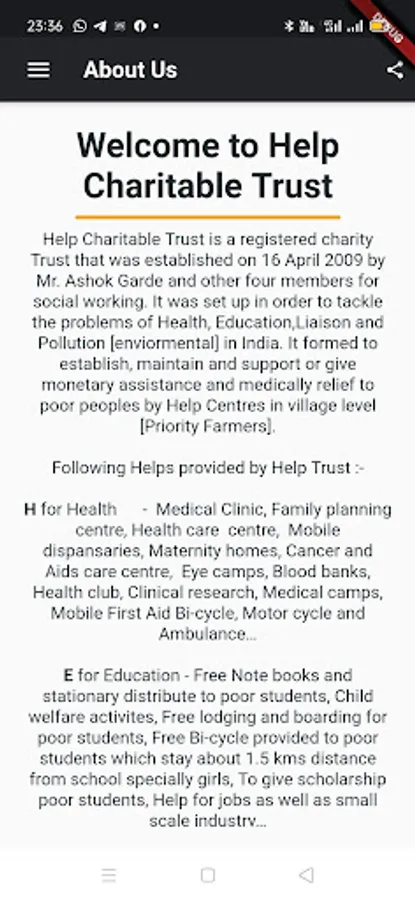 23:36

DEBUG

About Us

Welcome to Help Charitable Trust

Help Charitable Trust is a registered charity Trust that was established on 16 April 2009 by Mr. Ashok Garde and other four members for social working. It was set up in order to tackle the problems of Health, Education,Liaison and Pollution [enviormental] in India. It formed to establish, maintain and support or give monetary assistance and medically relief to poor peoples by Help Centres in village level [Priority Farmers].

Following Helps provided by Help Trust :-

H for Health - Medical Clinic, Family planning centre, Health care centre, Mobile dispansaries, Maternity homes, Cancer and Aids care centre, Eye camps, Blood banks, Health club, Clinical research, Medical camps, Mobile First Aid Bi-cycle, Motor cycle and Ambulance...

E for Education - Free Note books and stationary distribute to poor students, Child welfare activites, Free lodging and boarding for poor students, Free Bi-cycle provided to poor students which stay about 1.5 kms distance from school specially girls, To give scholarship poor students, Help for jobs as well as small scale industry...